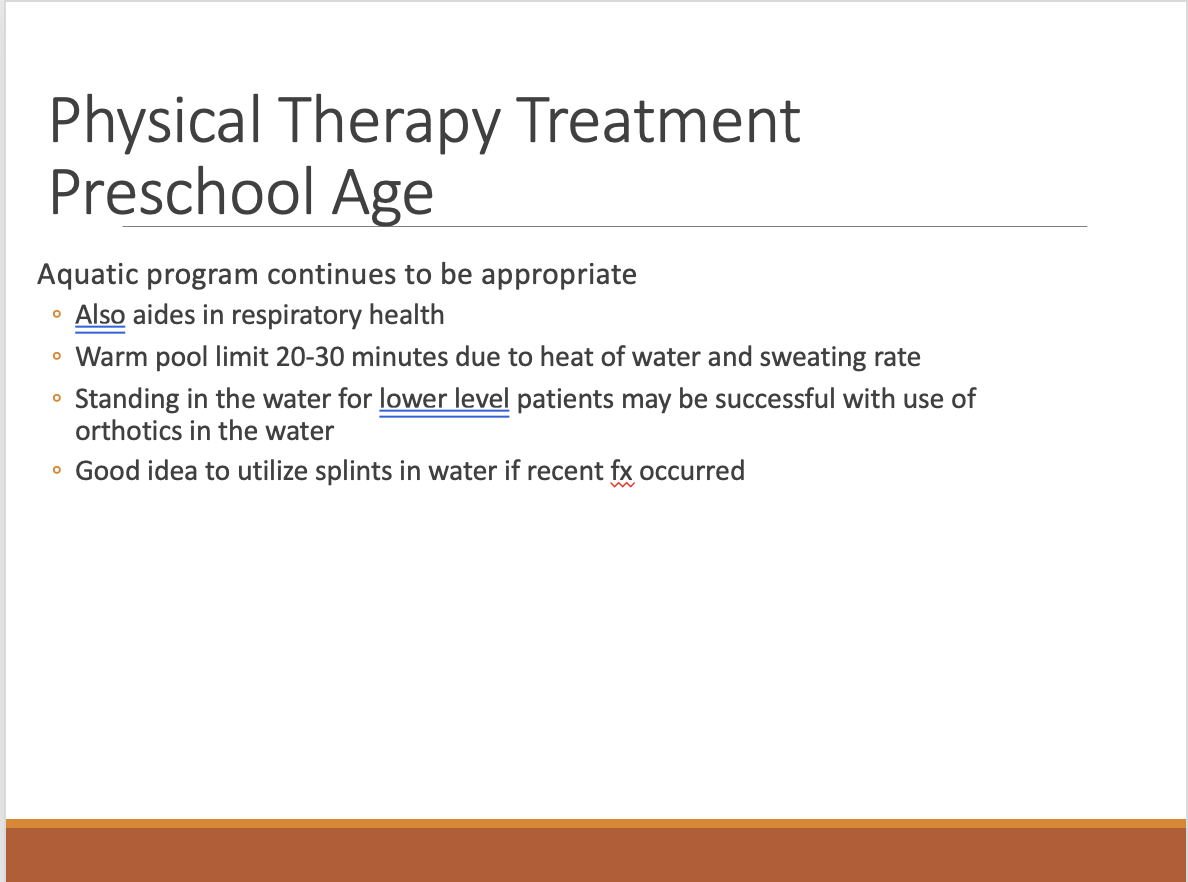 Physical Therapy Treatment Preschool Age

Aquatic program continues to be appropriate

◦ Also aides in respiratory health
◦ Warm pool limit 20-30 minutes due to heat of water and sweating rate
◦ Standing in the water for lower level patients may be successful with use of orthotics in the water
◦ Good idea to utilize splints in water if recent fx occurred